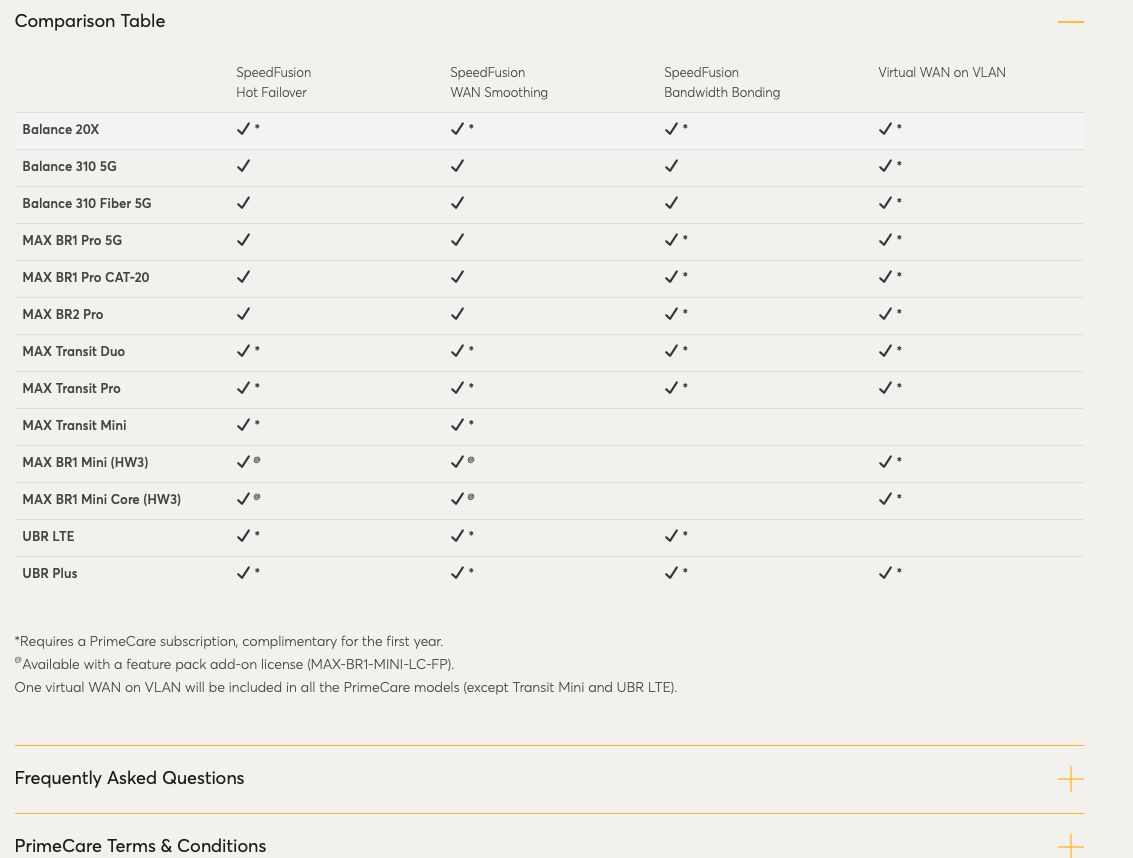 Comparison Table

| | SpeedFusion Hot Failover | SpeedFusion WAN Smoothing | SpeedFusion Bandwidth Bonding | Virtual WAN on VLAN |
|---|---|---|---|---|
| Balance 20X | ✓ * | ✓ * | ✓ * | ✓ * |
| Balance 310 5G | ✓ | ✓ | ✓ | ✓ * |
| Balance 310 Fiber 5G | ✓ | ✓ | ✓ | ✓ * |
| MAX BR1 Pro 5G | ✓ | ✓ | ✓ * | ✓ * |
| MAX BR1 Pro CAT-20 | ✓ | ✓ | ✓ * | ✓ * |
| MAX BR2 Pro | ✓ | ✓ | ✓ * | ✓ * |
| MAX Transit Duo | ✓ * | ✓ * | ✓ * | ✓ * |
| MAX Transit Pro | ✓ * | ✓ * | ✓ * | ✓ * |
| MAX Transit Mini | ✓ * | ✓ * | | |
| MAX BR1 Mini (HW3) | ✓ @ | ✓ @ | | ✓ * |
| MAX BR1 Mini Core (HW3) | ✓ @ | ✓ @ | | ✓ * |
| UBR LTE | ✓ * | ✓ * | ✓ * | |
| UBR Plus | ✓ * | ✓ * | ✓ * | ✓ * |

*Requires a PrimeCare subscription, complimentary for the first year.
@Available with a feature pack add-on license (MAX-BR1-MINI-LC-FP).
One virtual WAN on VLAN will be included in all the PrimeCare models (except Transit Mini and UBR LTE).

Frequently Asked Questions

PrimeCare Terms & Conditions